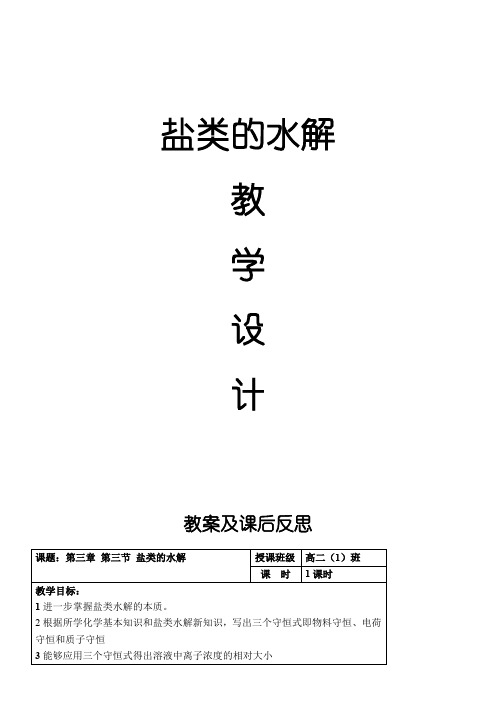 盐类的水解

教

学

设

计

教案及课后反思

| 课题：第三章 第三节 盐类的水解 | 授课班级 | 高二（1）班 |
|---|---|---|
| | 课 时 | 1 课时 |

教学目标：
1 进一步掌握盐类水解的本质。
2 根据所学化学基本知识和盐类水解新知识，写出三个守恒式即物料守恒、电荷守恒和质子守恒
3 能够应用三个守恒式得出溶液中离子浓度的相对大小